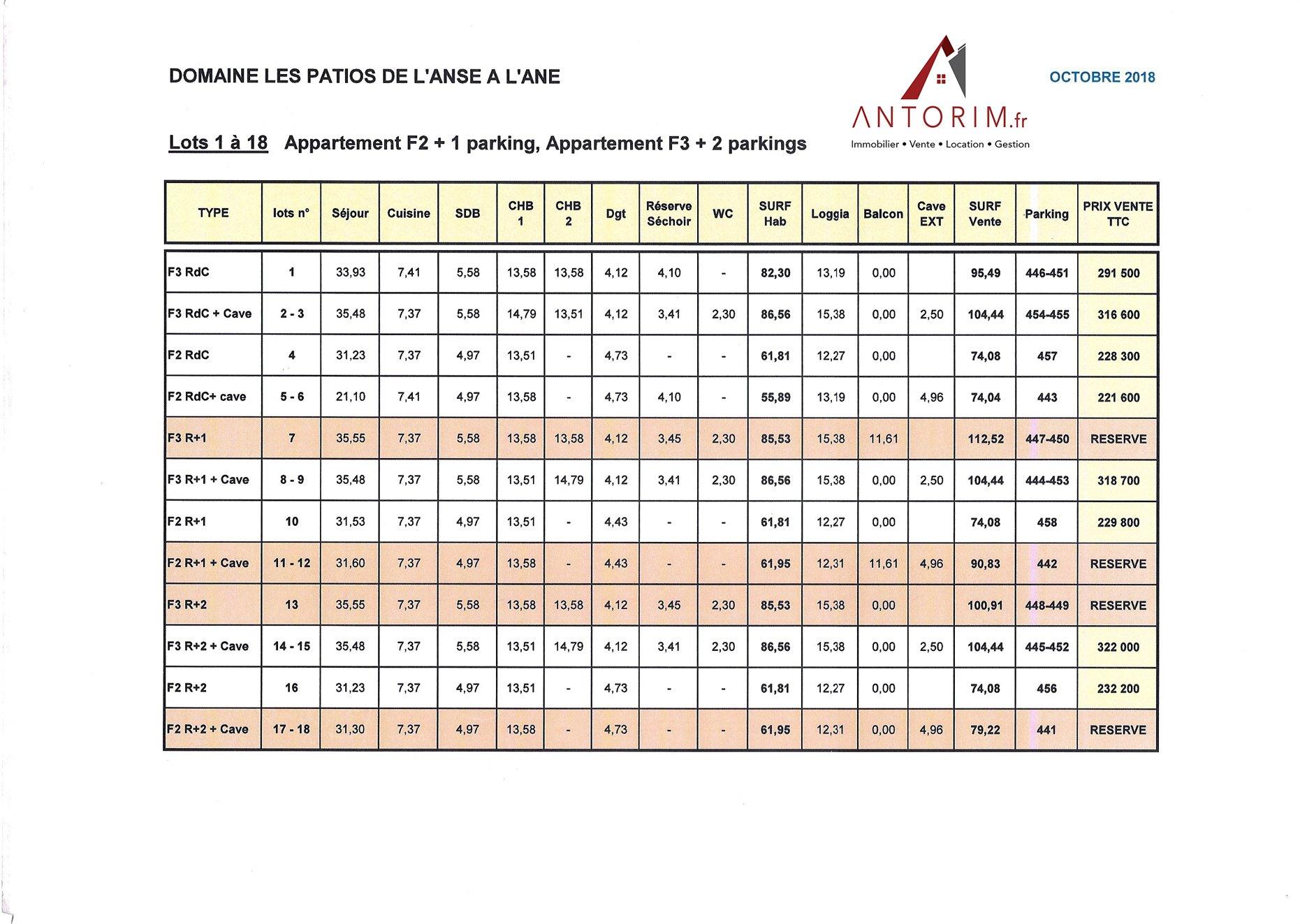 DOMAINE LES PATIOS DE L'ANSE A L'ANE

ANTORIM.fr
Immobilier • Vente • Location • Gestion

OCTOBRE 2018

Lots 1 à 18 Appartement F2 + 1 parking, Appartement F3 + 2 parkings

| TYPE | lots n° | Séjour | Cuisine | SDB | CHB 1 | CHB 2 | Dgt | Réserve Séchoir | WC | SURF Hab | Loggia | Balcon | Cave EXT | SURF Vente | Parking | PRIX VENTE TTC |
|---|---|---|---|---|---|---|---|---|---|---|---|---|---|---|---|---|
| F3 RdC | 1 | 33,93 | 7,41 | 5,58 | 13,58 | 13,58 | 4,12 | 4,10 | - | 82,30 | 13,19 | 0,00 | | 95,49 | 446-451 | 291 500 |
| F3 RdC + Cave | 2 - 3 | 35,48 | 7,37 | 5,58 | 14,79 | 13,51 | 4,12 | 3,41 | 2,30 | 86,56 | 15,38 | 0,00 | 2,50 | 104,44 | 454-455 | 316 600 |
| F2 RdC | 4 | 31,23 | 7,37 | 4,97 | 13,51 | - | 4,73 | - | - | 61,81 | 12,27 | 0,00 | | 74,08 | 457 | 228 300 |
| F2 RdC+ cave | 5 - 6 | 21,10 | 7,41 | 4,97 | 13,58 | - | 4,73 | 4,10 | - | 55,89 | 13,19 | 0,00 | 4,96 | 74,04 | 443 | 221 600 |
| F3 R+1 | 7 | 35,55 | 7,37 | 5,58 | 13,58 | 13,58 | 4,12 | 3,45 | 2,30 | 85,53 | 15,38 | 11,61 | | 112,52 | 447-450 | RESERVE |
| F3 R+1 + Cave | 8 - 9 | 35,48 | 7,37 | 5,58 | 13,51 | 14,79 | 4,12 | 3,41 | 2,30 | 86,56 | 15,38 | 0,00 | 2,50 | 104,44 | 444-453 | 318 700 |
| F2 R+1 | 10 | 31,53 | 7,37 | 4,97 | 13,51 | - | 4,43 | - | - | 61,81 | 12,27 | 0,00 | | 74,08 | 458 | 229 800 |
| F2 R+1 + Cave | 11 - 12 | 31,60 | 7,37 | 4,97 | 13,58 | - | 4,43 | - | - | 61,95 | 12,31 | 11,61 | 4,96 | 90,83 | 442 | RESERVE |
| F3 R+2 | 13 | 35,55 | 7,37 | 5,58 | 13,58 | 13,58 | 4,12 | 3,45 | 2,30 | 85,53 | 15,38 | 0,00 | | 100,91 | 448-449 | RESERVE |
| F3 R+2 + Cave | 14 - 15 | 35,48 | 7,37 | 5,58 | 13,51 | 14,79 | 4,12 | 3,41 | 2,30 | 86,56 | 15,38 | 0,00 | 2,50 | 104,44 | 445-452 | 322 000 |
| F2 R+2 | 16 | 31,23 | 7,37 | 4,97 | 13,51 | - | 4,73 | - | - | 61,81 | 12,27 | 0,00 | | 74,08 | 456 | 232 200 |
| F2 R+2 + Cave | 17 - 18 | 31,30 | 7,37 | 4,97 | 13,58 | - | 4,73 | - | - | 61,95 | 12,31 | 0,00 | 4,96 | 79,22 | 441 | RESERVE |